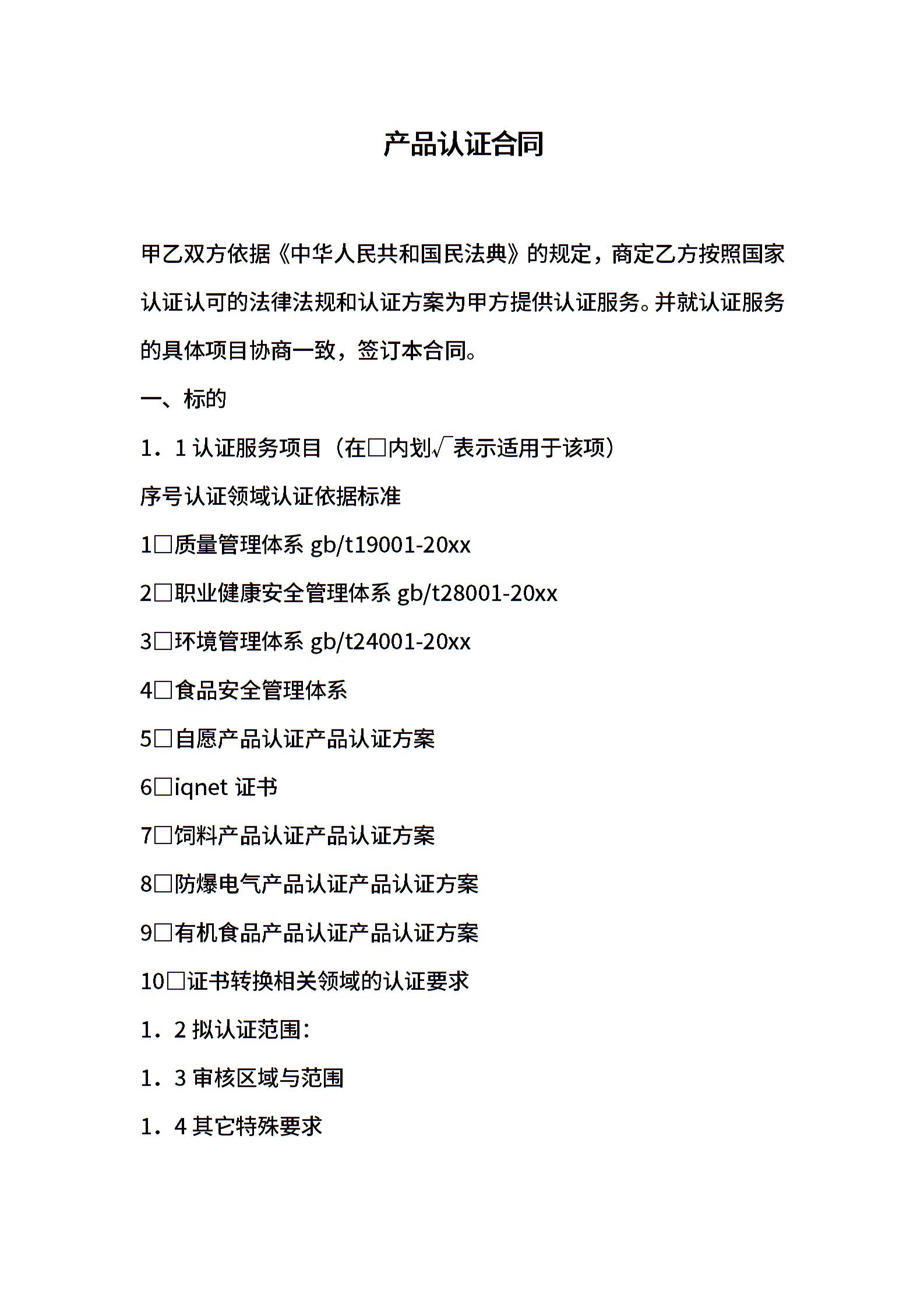 产品认证合同

甲乙双方依据《中华人民共和国民法典》的规定，商定乙方按照国家认证认可的法律法规和认证方案为甲方提供认证服务。并就认证服务的具体项目协商一致，签订本合同。

一、标的

1．1 认证服务项目（在□内划√表示适用于该项）

序号认证领域认证依据标准

1□质量管理体系 gb/t19001-20xx

2□职业健康安全管理体系 gb/t28001-20xx

3□环境管理体系 gb/t24001-20xx

4□食品安全管理体系

5□自愿产品认证产品认证方案

6□iqnet 证书

7□饲料产品认证产品认证方案

8□防爆电气产品认证产品认证方案

9□有机食品产品认证产品认证方案

10□证书转换相关领域的认证要求

1．2 拟认证范围：

1．3 审核区域与范围

1．4 其它特殊要求